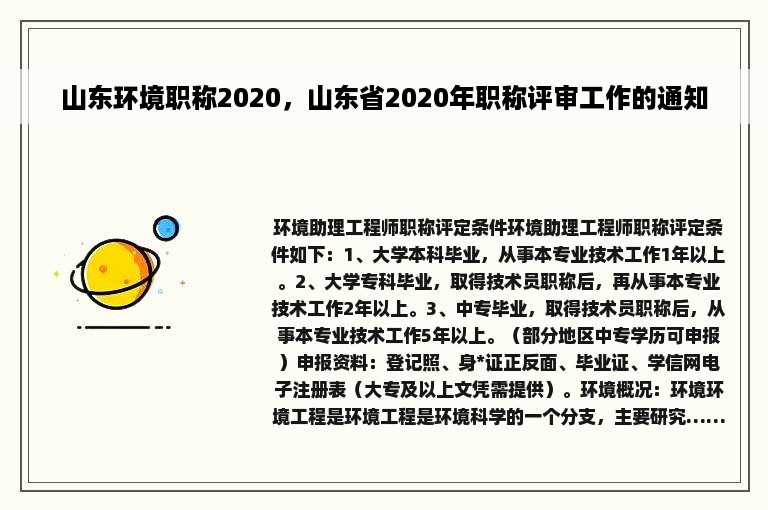 山东环境职称2020，山东省2020年职称评审工作的通知

环境助理工程师职称评定条件环境助理工程师职称评定条件如下：1、大学本科毕业，从事本专业技术工作1年以上。2、大学专科毕业，取得技术员职称后，再从事本专业技术工作2年以上。3、中专毕业，取得技术员职称后，从事本专业技术工作5年以上。（部分地区中专学历可申报）申报资料：登记照、身*证正反面、毕业证、学信网电子注册表（大专及以上文凭需提供）。环境概况：环境环境工程是环境工程是环境科学的一个分支，主要研究......